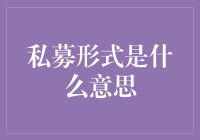 私募形式是什么意思